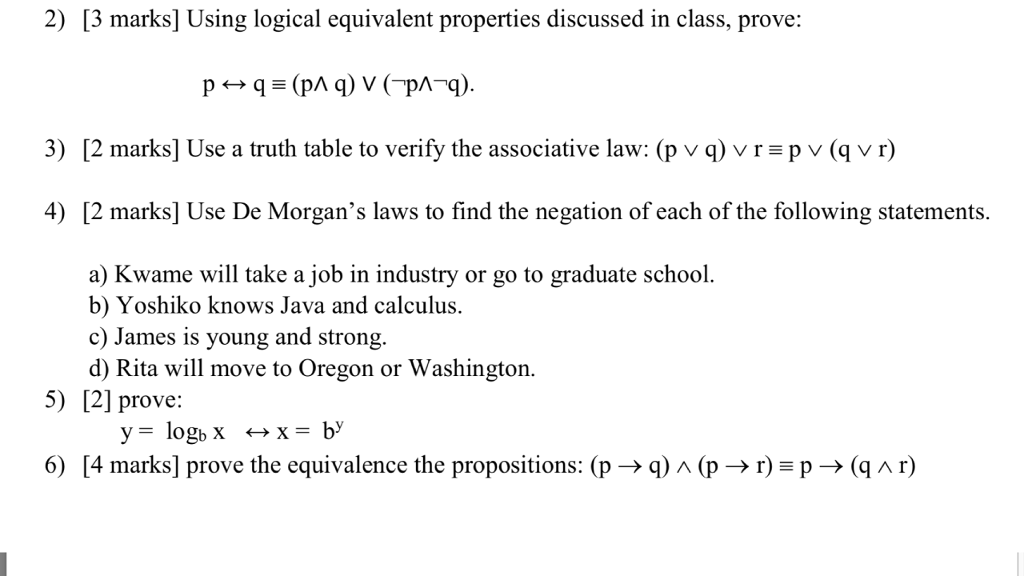 2) [3 marks] Using logical equivalent properties discussed in class, prove:

$p \leftrightarrow q \equiv (p \wedge q) \vee (\neg p \wedge \neg q)$.

3) [2 marks] Use a truth table to verify the associative law: $(p \vee q) \vee r \equiv p \vee (q \vee r)$

4) [2 marks] Use De Morgan's laws to find the negation of each of the following statements.

a) Kwame will take a job in industry or go to graduate school.
b) Yoshiko knows Java and calculus.
c) James is young and strong.
d) Rita will move to Oregon or Washington.

5) [2] prove:
$y = \log_b x \leftrightarrow x = b^y$

6) [4 marks] prove the equivalence the propositions: $(p \rightarrow q) \wedge (p \rightarrow r) \equiv p \rightarrow (q \wedge r)$